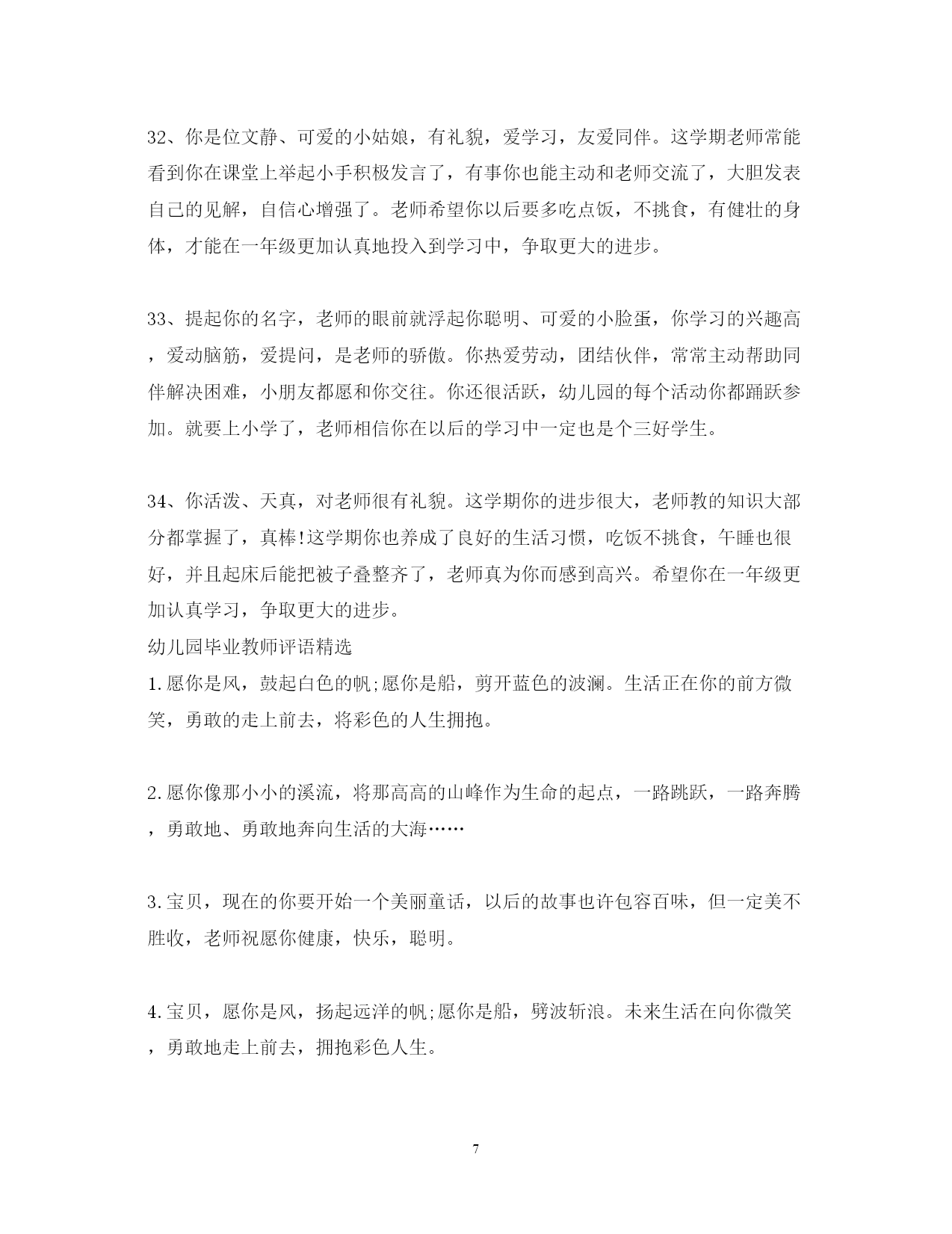 32、你是位文静、可爱的小姑娘，有礼貌，爱学习，友爱同伴。这学期老师常能看到你在课堂上举起小手积极发言了，有事你也能主动和老师交流了，大胆发表自己的见解，自信心增强了。老师希望你以后要多吃点饭，不挑食，有健壮的身体，才能在一年级更加认真地投入到学习中，争取更大的进步。

33、提起你的名字，老师的眼前就浮起你聪明、可爱的小脸蛋，你学习的兴趣高，爱动脑筋，爱提问，是老师的骄傲。你热爱劳动，团结伙伴，常常主动帮助同伴解决困难，小朋友都愿和你交往。你还很活跃，幼儿园的每个活动你都踊跃参加。就要上小学了，老师相信你在以后的学习中一定也是个三好学生。

34、你活泼、天真，对老师很有礼貌。这学期你的进步很大，老师教的知识大部分都掌握了，真棒!这学期你也养成了良好的生活习惯，吃饭不挑食，午睡也很好，并且起床后能把被子叠整齐了，老师真为你而感到高兴。希望你在一年级更加认真学习，争取更大的进步。
幼儿园毕业教师评语精选
1.愿你是风，鼓起白色的帆;愿你是船，剪开蓝色的波澜。生活正在你的前方微笑，勇敢的走上前去，将彩色的人生拥抱。

2.愿你像那小小的溪流，将那高高的山峰作为生命的起点，一路跳跃，一路奔腾，勇敢地、勇敢地奔向生活的大海……

3.宝贝，现在的你要开始一个美丽童话，以后的故事也许包容百味，但一定美不胜收，老师祝愿你健康，快乐，聪明。

4.宝贝，愿你是风，扬起远洋的帆;愿你是船，劈波斩浪。未来生活在向你微笑，勇敢地走上前去，拥抱彩色人生。

7